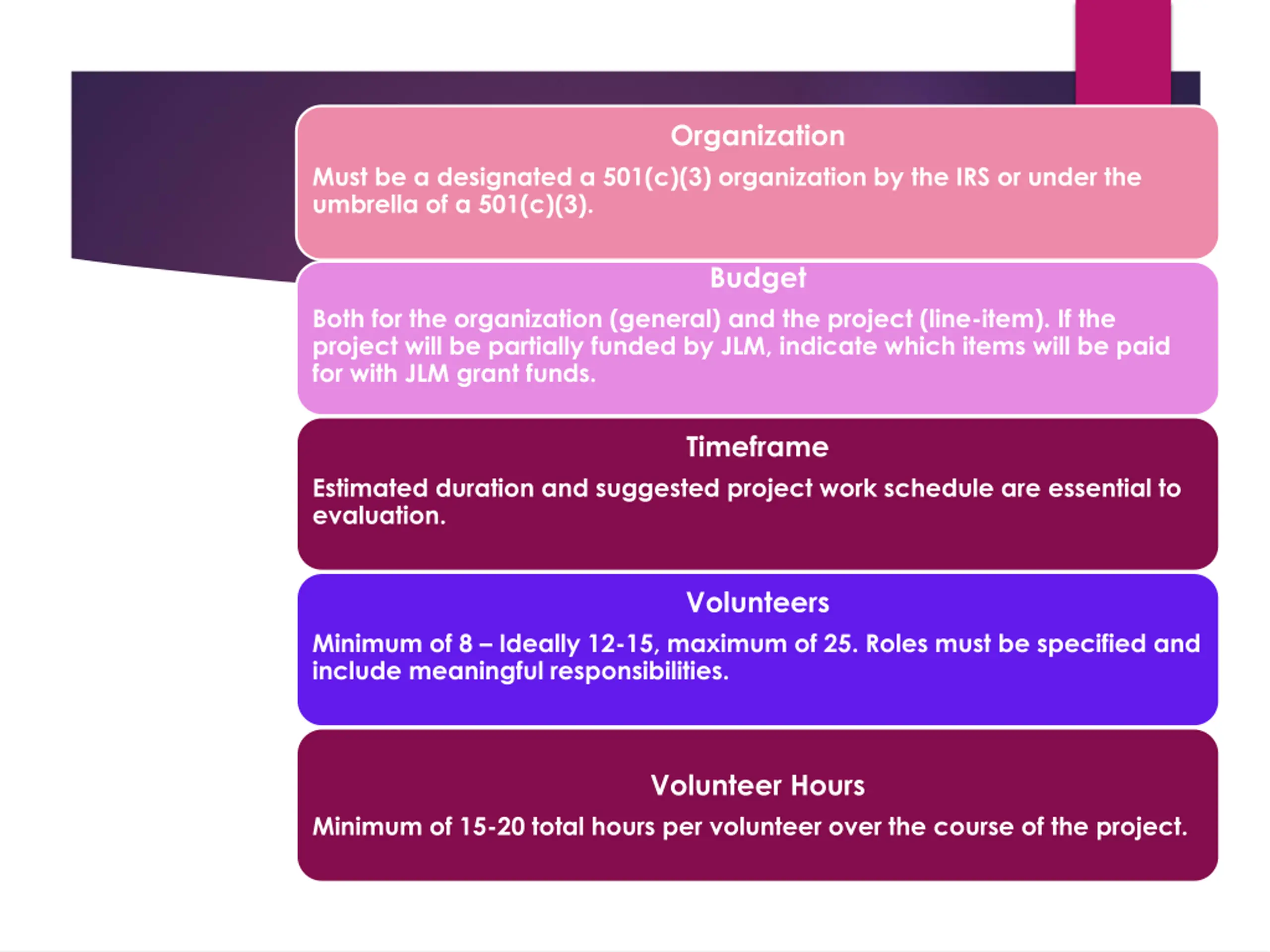 Organization

Must be a designated a 501(c)(3) organization by the IRS or under the umbrella of a 501(c)(3).

Budget

Both for the organization (general) and the project (line-item). If the project will be partially funded by JLM, indicate which items will be paid for with JLM grant funds.

Timeframe

Estimated duration and suggested project work schedule are essential to evaluation.

Volunteers

Minimum of 8 – Ideally 12-15, maximum of 25. Roles must be specified and include meaningful responsibilities.

Volunteer Hours

Minimum of 15-20 total hours per volunteer over the course of the project.